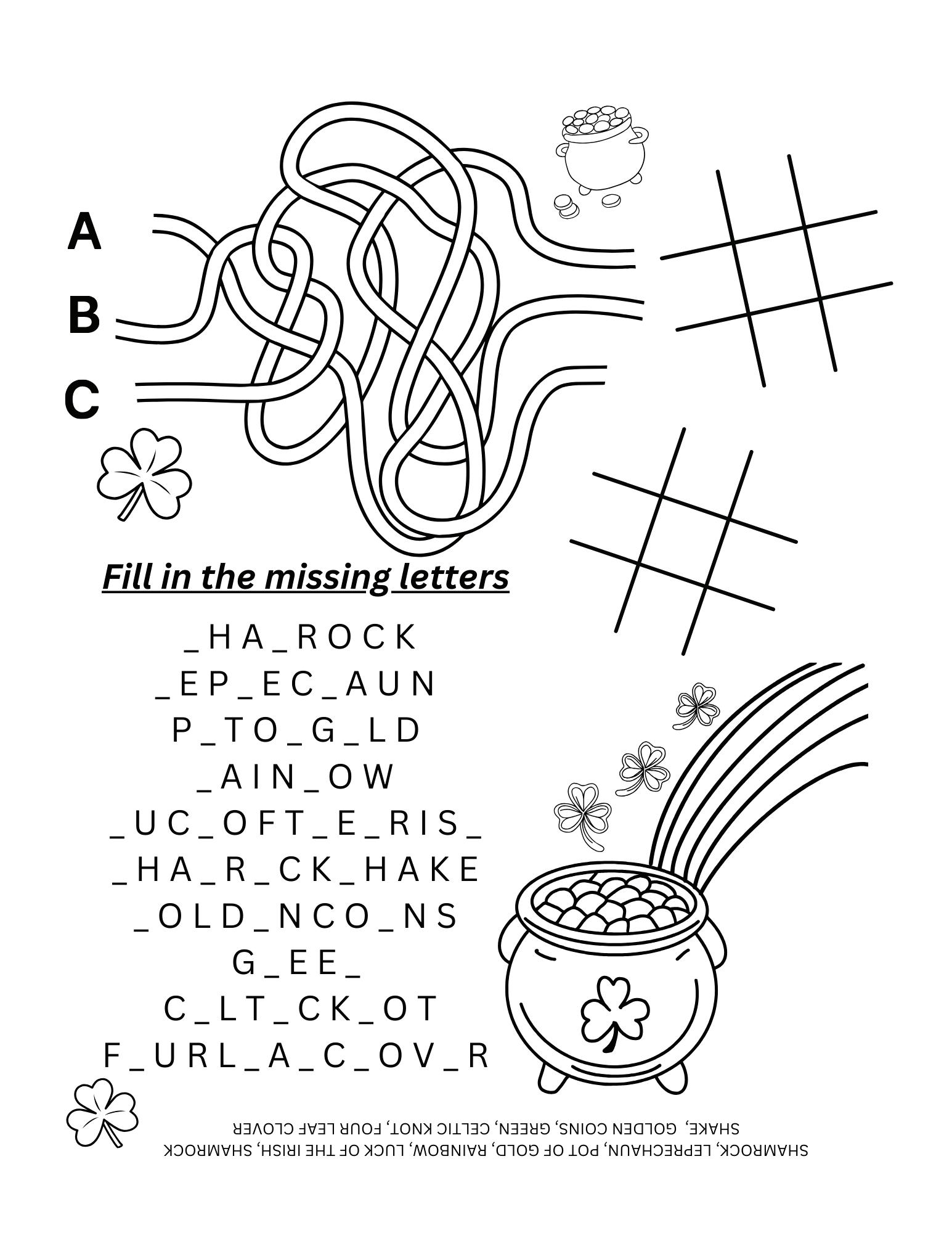 A
B
C

Fill in the missing letters

_ H A _ R O C K
_ E P _ E C _ A U N
P _ T O _ G _ L D
_ A I N _ O W
_ U C _ O F T _ E _ R I S _
_ H A _ R _ C K _ H A K E
_ O L D _ N C O _ N S
G _ E E _
C _ L T _ C K _ O T
F _ U R L _ A _ C _ O V _ R

SHAMROCK, LEPRECHAUN, POT OF GOLD, RAINBOW, LUCK OF THE IRISH, SHAMROCK SHAKE, GOLDEN COINS, GREEN, CELTIC KNOT, FOUR LEAF CLOVER